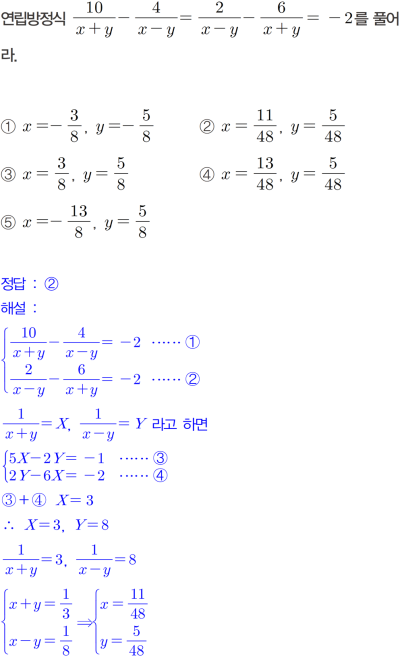 연립방정식 $\frac{10}{x+y}-\frac{4}{x-y}=\frac{2}{x-y}-\frac{6}{x+y}=-2$를 풀어라.

① $x=-\frac{3}{8},\ y=-\frac{5}{8}$
② $x=\frac{11}{48},\ y=\frac{5}{48}$
③ $x=\frac{3}{8},\ y=\frac{5}{8}$
④ $x=\frac{13}{48},\ y=\frac{5}{48}$
⑤ $x=-\frac{13}{8},\ y=\frac{5}{8}$

정답 : ②
해설 :
$\begin{cases}\frac{10}{x+y}-\frac{4}{x-y}=-2 & \cdots\cdots ① \\ \frac{2}{x-y}-\frac{6}{x+y}=-2 & \cdots\cdots ②\end{cases}$

$\frac{1}{x+y}=X,\ \frac{1}{x-y}=Y$ 라고 하면

$\begin{cases}5X-2Y=-1 & \cdots\cdots ③ \\ 2Y-6X=-2 & \cdots\cdots ④\end{cases}$

③+④ $X=3$

$\therefore\ X=3,\ Y=8$

$\frac{1}{x+y}=3,\ \frac{1}{x-y}=8$

$\begin{cases}x+y=\frac{1}{3} \\ x-y=\frac{1}{8}\end{cases} \Rightarrow \begin{cases}x=\frac{11}{48} \\ y=\frac{5}{48}\end{cases}$